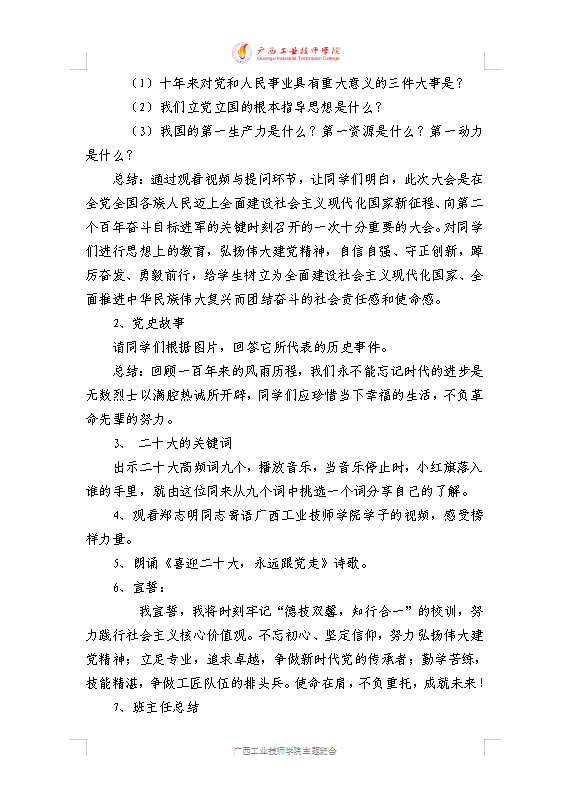 广西工业技师学院
Guangxi Industrial Technician College

（1）十年来对党和人民事业具有重大意义的三件大事是？

（2）我们立党立国的根本指导思想是什么？

（3）我国的第一生产力是什么？第一资源是什么？第一动力是什么？

总结：通过观看视频与提问环节，让同学们明白，此次大会是在全党全国各族人民迈上全面建设社会主义现代化国家新征程、向第二个百年奋斗目标进军的关键时刻召开的一次十分重要的大会。对同学们进行思想上的教育，弘扬伟大建党精神，自信自强、守正创新，踔厉奋发、勇毅前行，给学生树立为全面建设社会主义现代化国家、全面推进中华民族伟大复兴而团结奋斗的社会责任感和使命感。

2、党史故事

请同学们根据图片，回答它所代表的历史事件。

总结：回顾一百年来的风雨历程，我们永不能忘记时代的进步是无数烈士以满腔热诚所开辟，同学们应珍惜当下幸福的生活，不负革命先辈的努力。

3、 二十大的关键词

出示二十大高频词九个，播放音乐，当音乐停止时，小红旗落入谁的手里，就由这位同来从九个词中挑选一个词分享自己的了解。

4、观看郑志明同志寄语广西工业技师学院学子的视频，感受榜样力量。

5、朗诵《喜迎二十大，永远跟党走》诗歌。

6、宣誓：

我宣誓，我将时刻牢记“德技双馨，知行合一”的校训，努力践行社会主义核心价值观。不忘初心、坚定信仰，努力弘扬伟大建党精神；立足专业，追求卓越，争做新时代党的传承者；勤学苦练，技能精湛，争做工匠队伍的排头兵。使命在肩，不负重托，成就未来！

7、班主任总结

广西工业技师学院主题班会